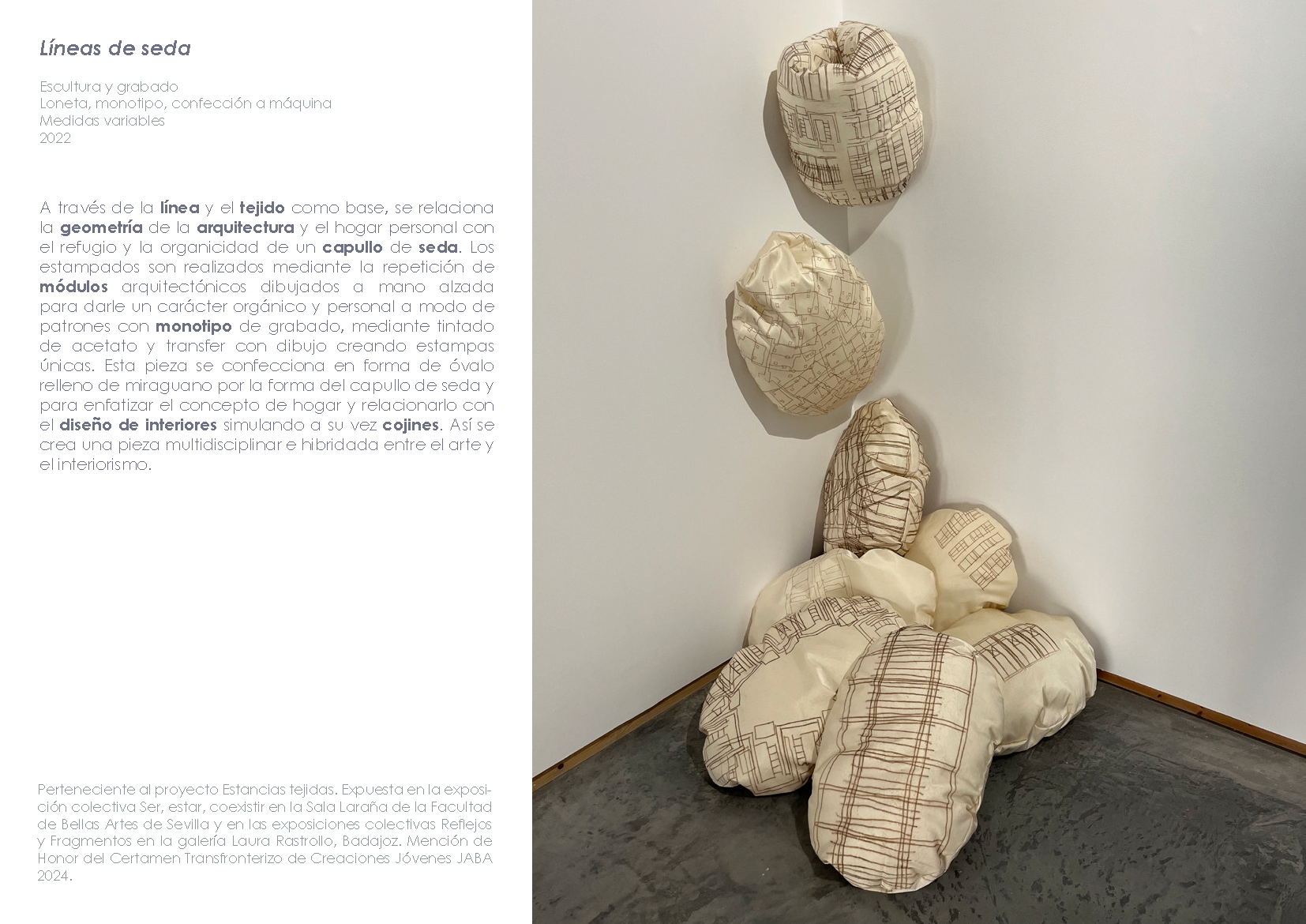 Líneas de seda

Escultura y grabado
Loneta, monotipo, confección a máquina
Medidas variables
2022

A través de la línea y el tejido como base, se relaciona la geometría de la arquitectura y el hogar personal con el refugio y la organicidad de un capullo de seda. Los estampados son realizados mediante la repetición de módulos arquitectónicos dibujados a mano alzada para darle un carácter orgánico y personal a modo de patrones con monotipo de grabado, mediante tintado de acetato y transfer con dibujo creando estampas únicas. Esta pieza se confecciona en forma de óvalo relleno de miraguano por la forma del capullo de seda y para enfatizar el concepto de hogar y relacionarlo con el diseño de interiores simulando a su vez cojines. Así se crea una pieza multidisciplinar e hibridada entre el arte y el interiorismo.

Perteneciente al proyecto Estancias tejidas. Expuesta en la exposición colectiva Ser, estar, coexistir en la Sala Laraña de la Facultad de Bellas Artes de Sevilla y en las exposiciones colectivas Reflejos y Fragmentos en la galería Laura Rastrollo, Badajoz. Mención de Honor del Certamen Transfronterizo de Creaciones Jóvenes JABA 2024.